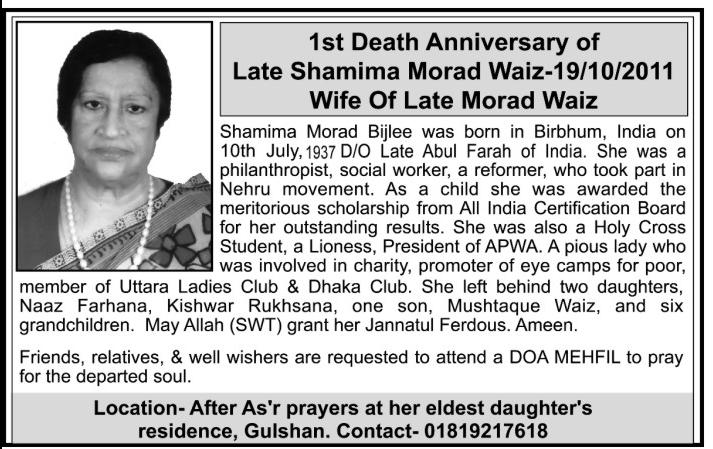 1st Death Anniversary of
Late Shamima Morad Waiz-19/10/2011
Wife Of Late Morad Waiz

Shamima Morad Bijlee was born in Birbhum, India on 10th July, 1937 D/O Late Abul Farah of India. She was a philanthropist, social worker, a reformer, who took part in Nehru movement. As a child she was awarded the meritorious scholarship from All India Certification Board for her outstanding results. She was also a Holy Cross Student, a Lioness, President of APWA. A pious lady who was involved in charity, promoter of eye camps for poor, member of Uttara Ladies Club & Dhaka Club. She left behind two daughters, Naaz Farhana, Kishwar Rukhsana, one son, Mushtaque Waiz, and six grandchildren. May Allah (SWT) grant her Jannatul Ferdous. Ameen.

Friends, relatives, & well wishers are requested to attend a DOA MEHFIL to pray for the departed soul.

Location- After As'r prayers at her eldest daughter's residence, Gulshan. Contact- 01819217618